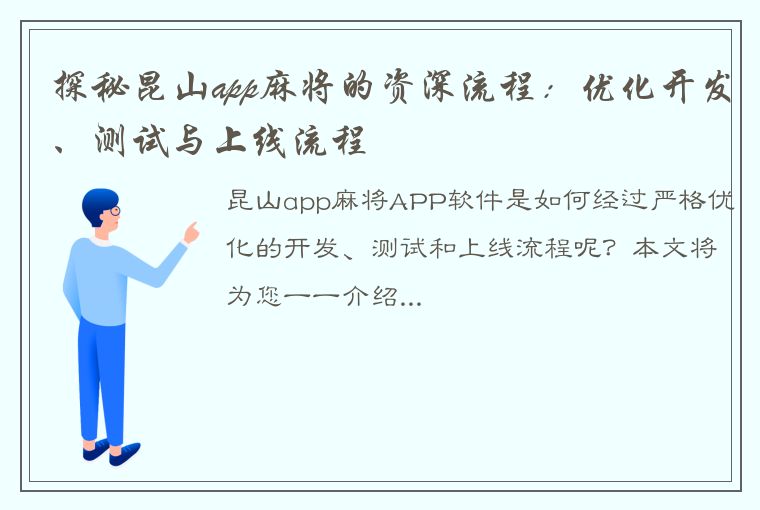 探秘昆山app麻将的资深流程：优化开发、测试与上线流程

昆山app麻将APP软件是如何经过严格优化的开发、测试和上线流程呢？本文将为您一一介绍...